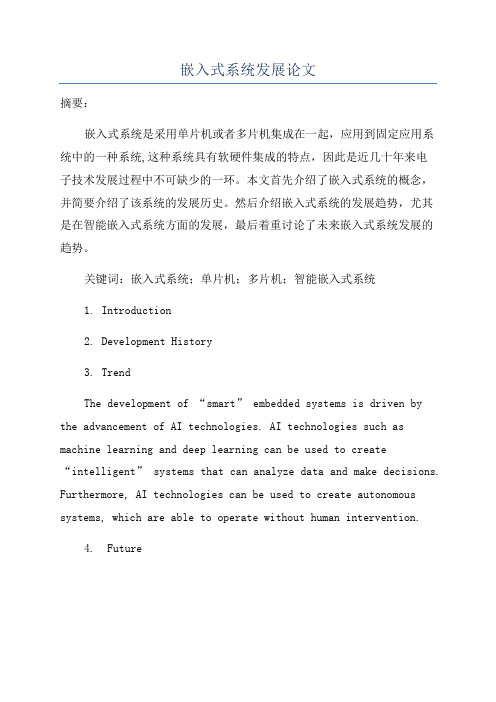 嵌入式系统发展论文

摘要：

嵌入式系统是采用单片机或者多片机集成在一起，应用到固定应用系统中的一种系统,这种系统具有软硬件集成的特点，因此是近几十年来电子技术发展过程中不可缺少的一环。本文首先介绍了嵌入式系统的概念，并简要介绍了该系统的发展历史。然后介绍嵌入式系统的发展趋势，尤其是在智能嵌入式系统方面的发展，最后着重讨论了未来嵌入式系统发展的趋势。

关键词：嵌入式系统；单片机；多片机；智能嵌入式系统

1. Introduction

2. Development History

3. Trend

The development of “smart” embedded systems is driven by the advancement of AI technologies. AI technologies such as machine learning and deep learning can be used to create “intelligent” systems that can analyze data and make decisions. Furthermore, AI technologies can be used to create autonomous systems, which are able to operate without human intervention.

4. Future